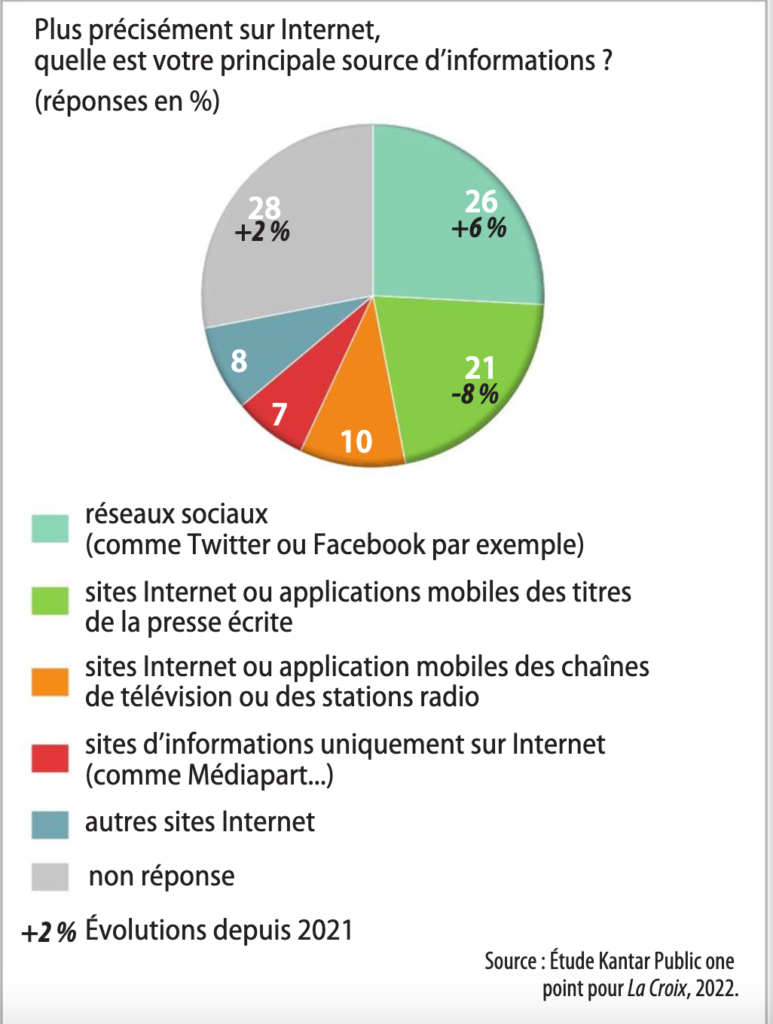 Plus précisément sur Internet, quelle est votre principale source d'informations ?
(réponses en %)

28
+2 %

26
+6 %

21
-8 %

10

7

8

réseaux sociaux (comme Twitter ou Facebook par exemple)

sites Internet ou applications mobiles des titres de la presse écrite

sites Internet ou application mobiles des chaînes de télévision ou des stations radio

sites d'informations uniquement sur Internet (comme Médiapart...)

autres sites Internet

non réponse

+2 % Évolutions depuis 2021

Source : Étude Kantar Public one point pour La Croix, 2022.